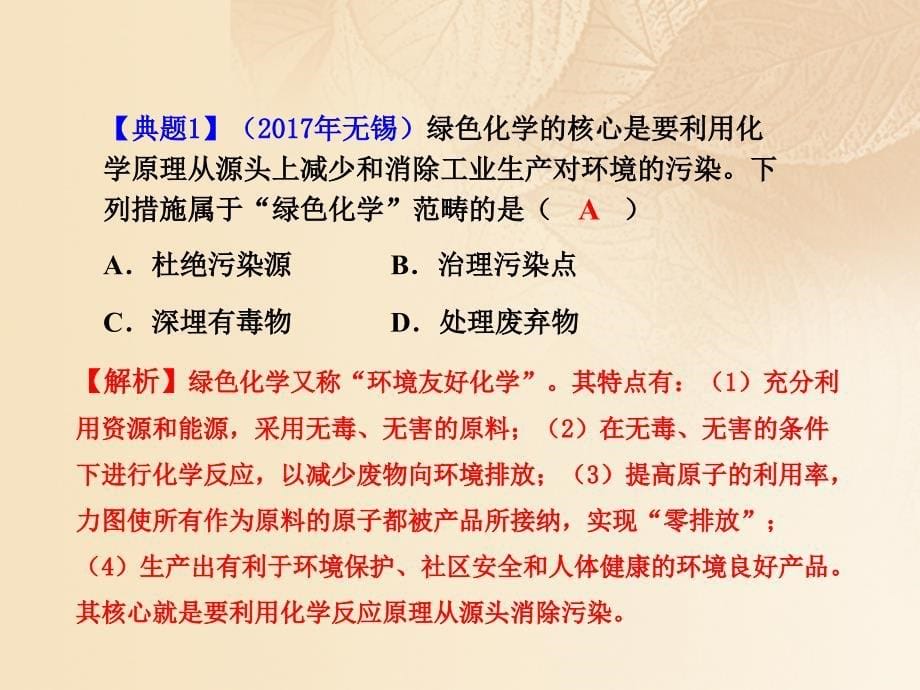 【典题1】（2017年无锡）绿色化学的核心是要利用化学原理从源头上减少和消除工业生产对环境的污染。下列措施属于“绿色化学”范畴的是（　A　）

A．杜绝污染源　　B．治理污染点

C．深埋有毒物　　D．处理废弃物

【解析】绿色化学又称“环境友好化学”。其特点有：（1）充分利用资源和能源，采用无毒、无害的原料；（2）在无毒、无害的条件下进行化学反应，以减少废物向环境排放；（3）提高原子的利用率，力图使所有作为原料的原子都被产品所接纳，实现“零排放”；（4）生产出有利于环境保护、社区安全和人体健康的环境良好产品。其核心就是要利用化学反应原理从源头消除污染。